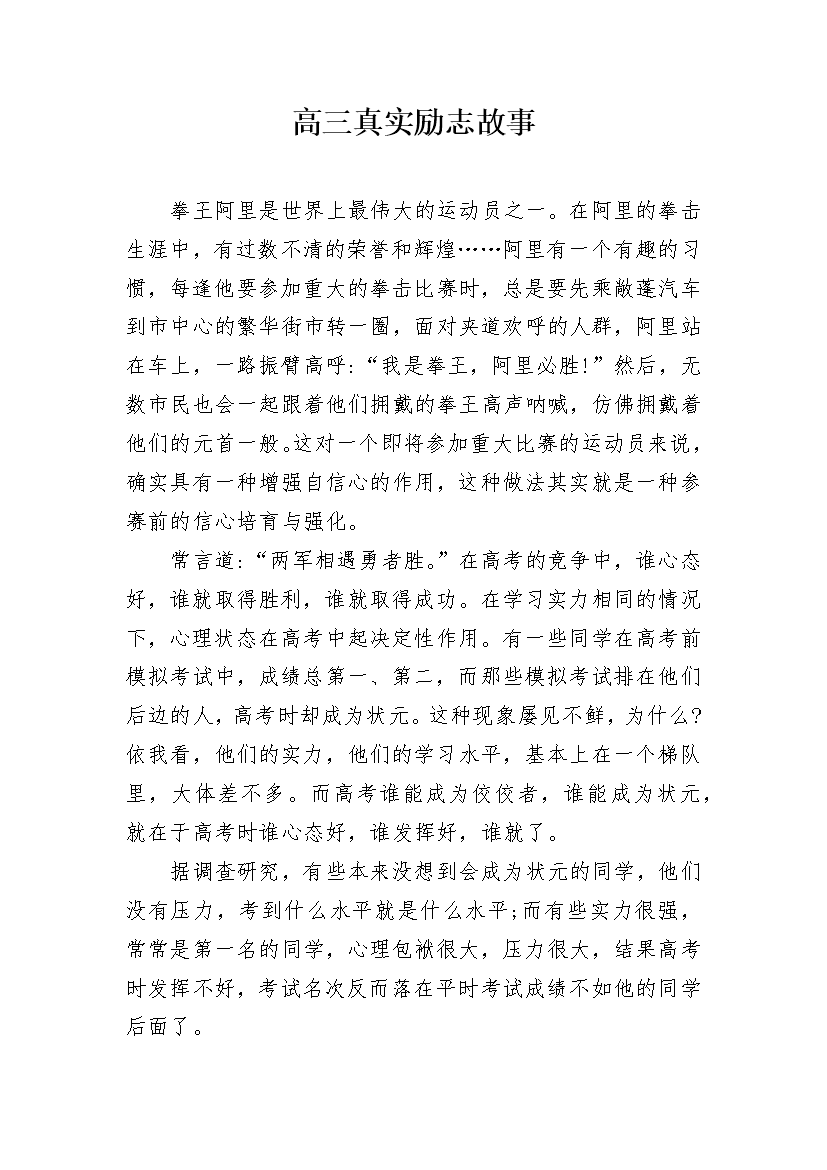 高三真实励志故事

拳王阿里是世界上最伟大的运动员之一。在阿里的拳击生涯中，有过数不清的荣誉和辉煌……阿里有一个有趣的习惯，每逢他要参加重大的拳击比赛时，总是要先乘敞蓬汽车到市中心的繁华街市转一圈，面对夹道欢呼的人群，阿里站在车上，一路振臂高呼:“我是拳王，阿里必胜!”然后，无数市民也会一起跟着他们拥戴的拳王高声呐喊，仿佛拥戴着他们的元首一般。这对一个即将参加重大比赛的运动员来说，确实具有一种增强自信心的作用，这种做法其实就是一种参赛前的信心培育与强化。

常言道:“两军相遇勇者胜。”在高考的竞争中，谁心态好，谁就取得胜利，谁就取得成功。在学习实力相同的情况下，心理状态在高考中起决定性作用。有一些同学在高考前模拟考试中，成绩总第一、第二，而那些模拟考试排在他们后边的人，高考时却成为状元。这种现象屡见不鲜，为什么?依我看，他们的实力，他们的学习水平，基本上在一个梯队里，大体差不多。而高考谁能成为佼佼者，谁能成为状元，就在于高考时谁心态好，谁发挥好，谁就了。

据调查研究，有些本来没想到会成为状元的同学，他们没有压力，考到什么水平就是什么水平;而有些实力很强，常常是第一名的同学，心理包袱很大，压力很大，结果高考时发挥不好，考试名次反而落在平时考试成绩不如他的同学后面了。